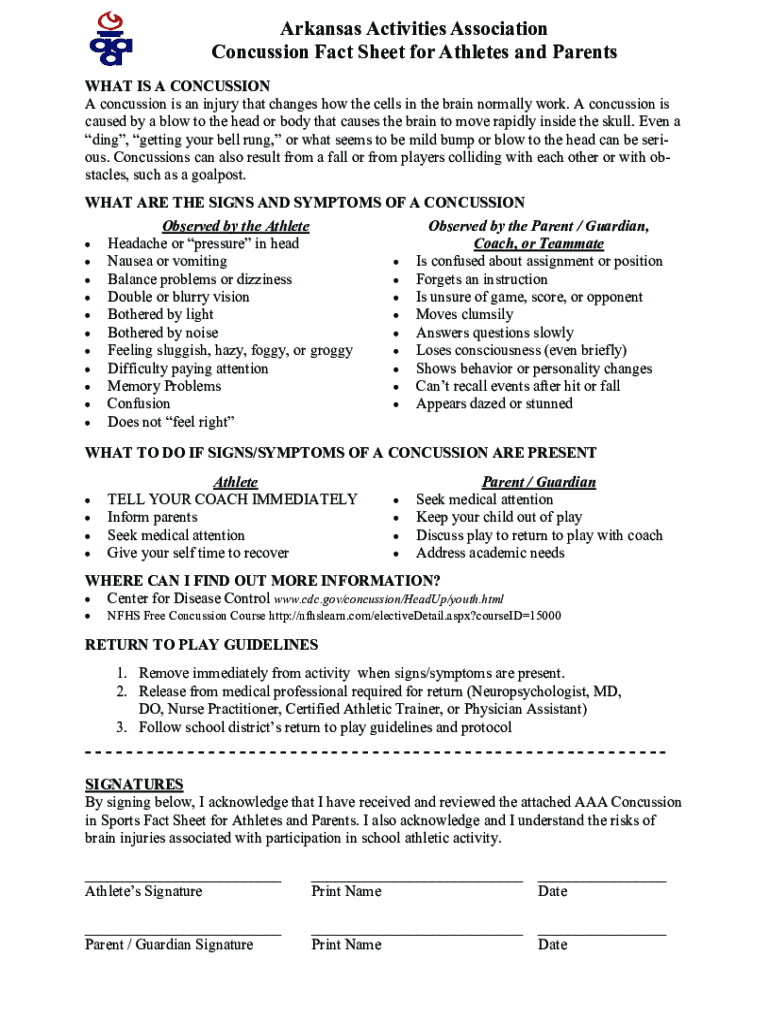 Arkansas Activities Association
Concussion Fact Sheet for Athletes and Parents

WHAT IS A CONCUSSION
A concussion is an injury that changes how the cells in the brain normally work. A concussion is caused by a blow to the head or body that causes the brain to move rapidly inside the skull. Even a "ding", "getting your bell rung," or what seems to be mild bump or blow to the head can be serious. Concussions can also result from a fall or from players colliding with each other or with obstacles, such as a goalpost.

WHAT ARE THE SIGNS AND SYMPTOMS OF A CONCUSSION

Observed by the Athlete
- Headache or "pressure" in head
- Nausea or vomiting
- Balance problems or dizziness
- Double or blurry vision
- Bothered by light
- Bothered by noise
- Feeling sluggish, hazy, foggy, or groggy
- Difficulty paying attention
- Memory Problems
- Confusion
- Does not "feel right"

Observed by the Parent / Guardian, Coach, or Teammate
- Is confused about assignment or position
- Forgets an instruction
- Is unsure of game, score, or opponent
- Moves clumsily
- Answers questions slowly
- Loses consciousness (even briefly)
- Shows behavior or personality changes
- Can't recall events after hit or fall
- Appears dazed or stunned

WHAT TO DO IF SIGNS/SYMPTOMS OF A CONCUSSION ARE PRESENT

Athlete
- TELL YOUR COACH IMMEDIATELY
- Inform parents
- Seek medical attention
- Give your self time to recover

Parent / Guardian
- Seek medical attention
- Keep your child out of play
- Discuss play to return to play with coach
- Address academic needs

WHERE CAN I FIND OUT MORE INFORMATION?
- Center for Disease Control www.cdc.gov/concussion/HeadUp/youth.html
- NFHS Free Concussion Course http://nfhslearn.com/electiveDetail.aspx?courseID=15000

RETURN TO PLAY GUIDELINES
1. Remove immediately from activity when signs/symptoms are present.
2. Release from medical professional required for return (Neuropsychologist, MD, DO, Nurse Practitioner, Certified Athletic Trainer, or Physician Assistant)
3. Follow school district's return to play guidelines and protocol

SIGNATURES
By signing below, I acknowledge that I have received and reviewed the attached AAA Concussion in Sports Fact Sheet for Athletes and Parents. I also acknowledge and I understand the risks of brain injuries associated with participation in school athletic activity.

Athlete's Signature Print Name Date

Parent / Guardian Signature Print Name Date